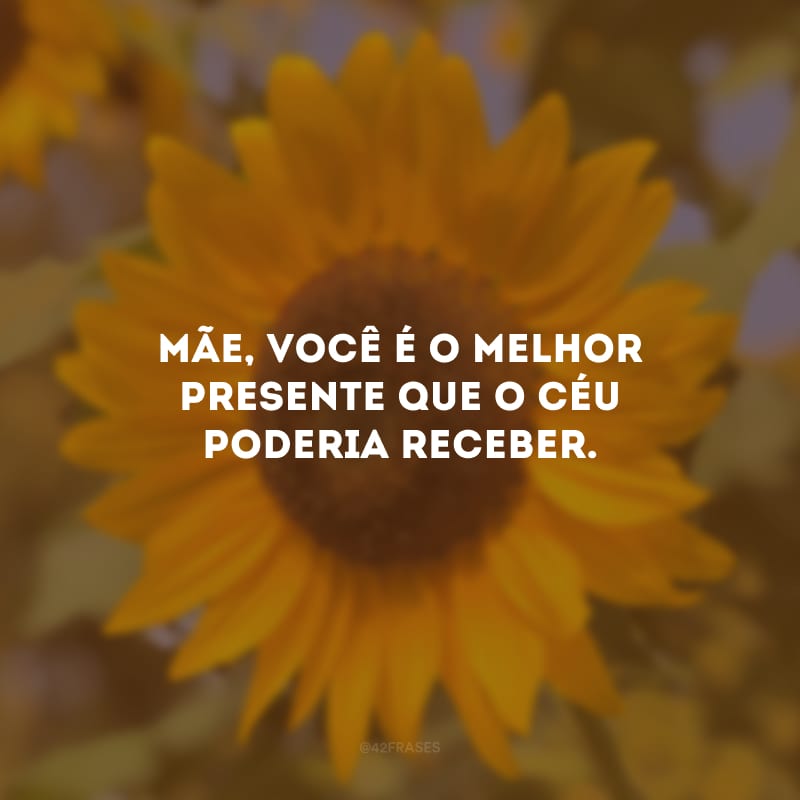 MÃE, VOCÊ É O MELHOR PRESENTE QUE O CÉU PODERIA RECEBER.

@42FRASES